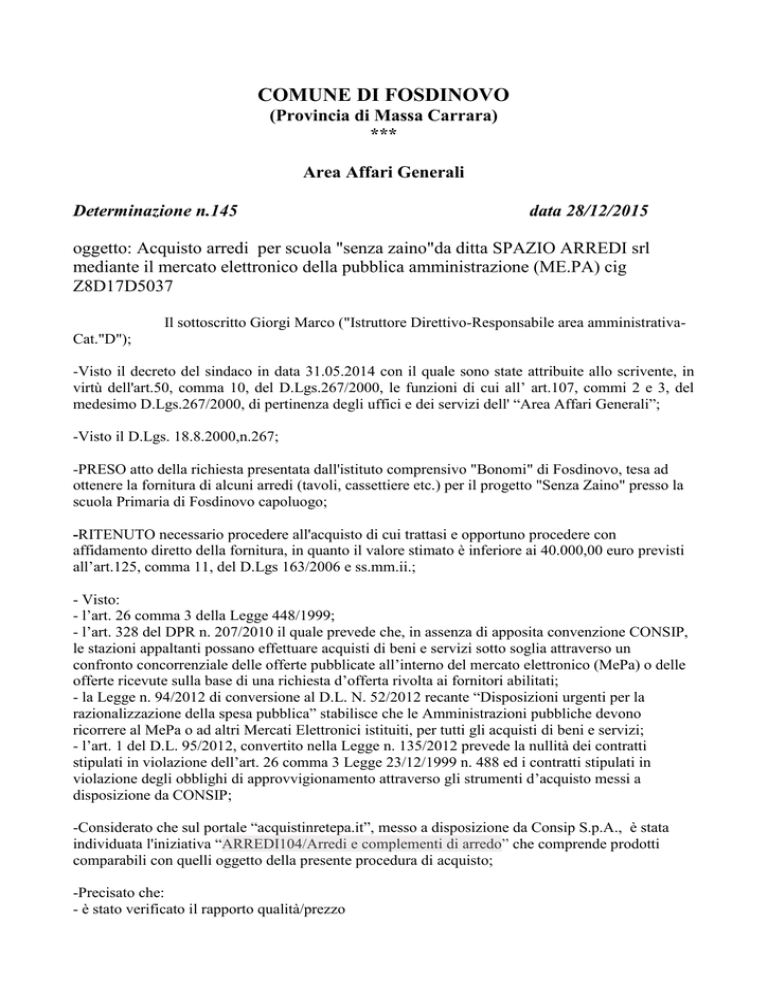 COMUNE DI FOSDINOVO
(Provincia di Massa Carrara)
***

Area Affari Generali

Determinazione n.145 data 28/12/2015

oggetto: Acquisto arredi per scuola "senza zaino"da ditta SPAZIO ARREDI srl mediante il mercato elettronico della pubblica amministrazione (ME.PA) cig Z8D17D5037

Il sottoscritto Giorgi Marco ("Istruttore Direttivo-Responsabile area amministrativa-Cat."D");

-Visto il decreto del sindaco in data 31.05.2014 con il quale sono state attribuite allo scrivente, in virtù dell'art.50, comma 10, del D.Lgs.267/2000, le funzioni di cui all' art.107, commi 2 e 3, del medesimo D.Lgs.267/2000, di pertinenza degli uffici e dei servizi dell' “Area Affari Generali”;

-Visto il D.Lgs. 18.8.2000,n.267;

-PRESO atto della richiesta presentata dall'istituto comprensivo "Bonomi" di Fosdinovo, tesa ad ottenere la fornitura di alcuni arredi (tavoli, cassettiere etc.) per il progetto "Senza Zaino" presso la scuola Primaria di Fosdinovo capoluogo;

-RITENUTO necessario procedere all'acquisto di cui trattasi e opportuno procedere con affidamento diretto della fornitura, in quanto il valore stimato è inferiore ai 40.000,00 euro previsti all’art.125, comma 11, del D.Lgs 163/2006 e ss.mm.ii.;

- Visto:
- l’art. 26 comma 3 della Legge 448/1999;
- l’art. 328 del DPR n. 207/2010 il quale prevede che, in assenza di apposita convenzione CONSIP, le stazioni appaltanti possano effettuare acquisti di beni e servizi sotto soglia attraverso un confronto concorrenziale delle offerte pubblicate all’interno del mercato elettronico (MePa) o delle offerte ricevute sulla base di una richiesta d’offerta rivolta ai fornitori abilitati;
- la Legge n. 94/2012 di conversione al D.L. N. 52/2012 recante “Disposizioni urgenti per la razionalizzazione della spesa pubblica” stabilisce che le Amministrazioni pubbliche devono ricorrere al MePa o ad altri Mercati Elettronici istituiti, per tutti gli acquisti di beni e servizi;
- l’art. 1 del D.L. 95/2012, convertito nella Legge n. 135/2012 prevede la nullità dei contratti stipulati in violazione dell’art. 26 comma 3 Legge 23/12/1999 n. 488 ed i contratti stipulati in violazione degli obblighi di approvvigionamento attraverso gli strumenti d’acquisto messi a disposizione da CONSIP;

-Considerato che sul portale “acquistinretepa.it”, messo a disposizione da Consip S.p.A., è stata individuata l'iniziativa “ARREDI104/Arredi e complementi di arredo” che comprende prodotti comparabili con quelli oggetto della presente procedura di acquisto;

-Precisato che:
- è stato verificato il rapporto qualità/prezzo